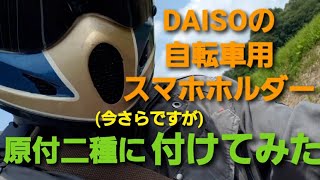 DAISOの
自転車用
スマホホルダー
(今さらですが)
原付二種に付けてみた